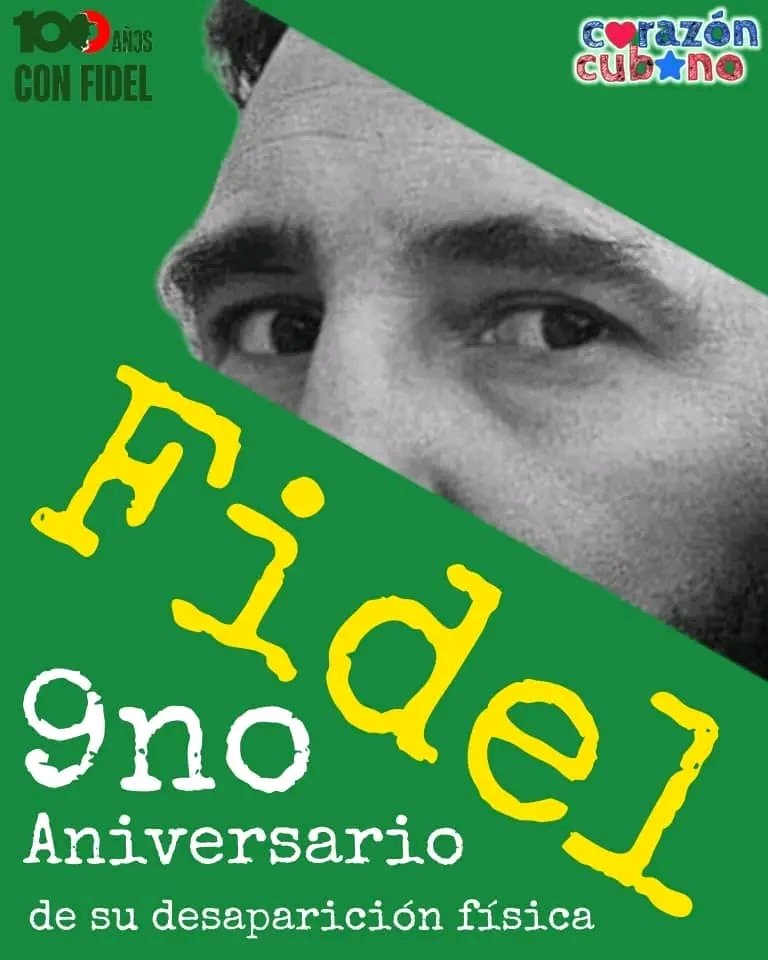 100 AÑOS
CON FIDEL

corazón cubano

Fidel

9no
Aniversario
de su desaparición física